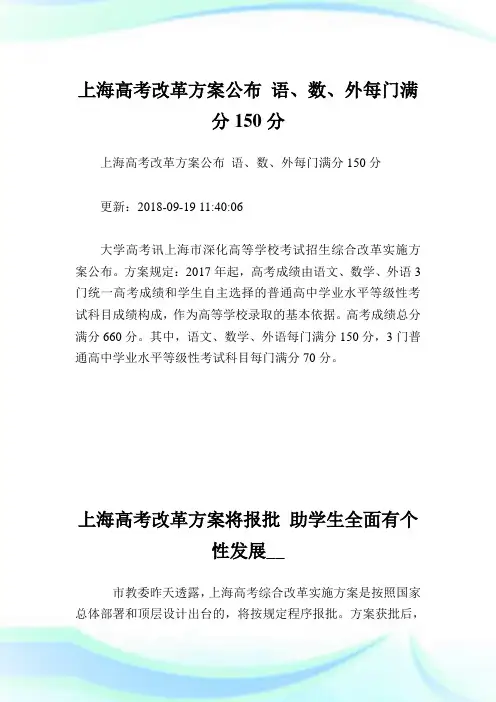 上海高考改革方案公布 语、数、外每门满分 150 分

上海高考改革方案公布 语、数、外每门满分 150 分

更新：2018-09-19 11:40:06

大学高考讯上海市深化高等学校考试招生综合改革实施方案公布。方案规定：2017 年起，高考成绩由语文、数学、外语 3 门统一高考成绩和学生自主选择的普通高中学业水平等级性考试科目成绩构成，作为高等学校录取的基本依据。高考成绩总分满分 660 分。其中，语文、数学、外语每门满分 150 分，3 门普通高中学业水平等级性考试科目每门满分 70 分。

上海高考改革方案将报批 助学生全面有个性发展__

市教委昨天透露，上海高考综合改革实施方案是按照国家总体部署和顶层设计出台的，将按规定程序报批。方案获批后，